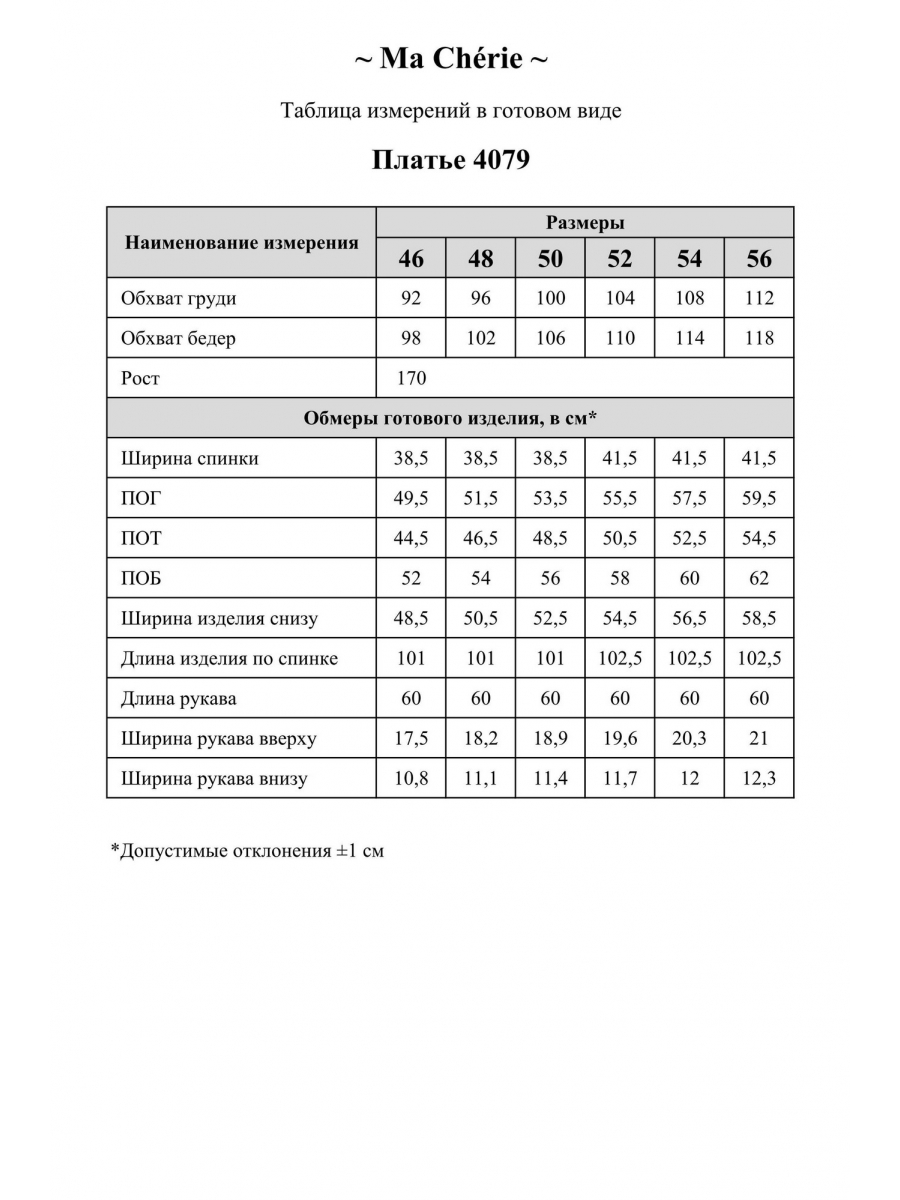 ~ Ma Chérie ~

Таблица измерений в готовом виде

Платье 4079

| Наименование измерения | Размеры | | | | | |
|---|---|---|---|---|---|---|
| | 46 | 48 | 50 | 52 | 54 | 56 |
| Обхват груди | 92 | 96 | 100 | 104 | 108 | 112 |
| Обхват бедер | 98 | 102 | 106 | 110 | 114 | 118 |
| Рост | 170 | | | | | |
| Обмеры готового изделия, в см* | | | | | | |
| Ширина спинки | 38,5 | 38,5 | 38,5 | 41,5 | 41,5 | 41,5 |
| ПОГ | 49,5 | 51,5 | 53,5 | 55,5 | 57,5 | 59,5 |
| ПОТ | 44,5 | 46,5 | 48,5 | 50,5 | 52,5 | 54,5 |
| ПОБ | 52 | 54 | 56 | 58 | 60 | 62 |
| Ширина изделия снизу | 48,5 | 50,5 | 52,5 | 54,5 | 56,5 | 58,5 |
| Длина изделия по спинке | 101 | 101 | 101 | 102,5 | 102,5 | 102,5 |
| Длина рукава | 60 | 60 | 60 | 60 | 60 | 60 |
| Ширина рукава вверху | 17,5 | 18,2 | 18,9 | 19,6 | 20,3 | 21 |
| Ширина рукава внизу | 10,8 | 11,1 | 11,4 | 11,7 | 12 | 12,3 |

*Допустимые отклонения ±1 см